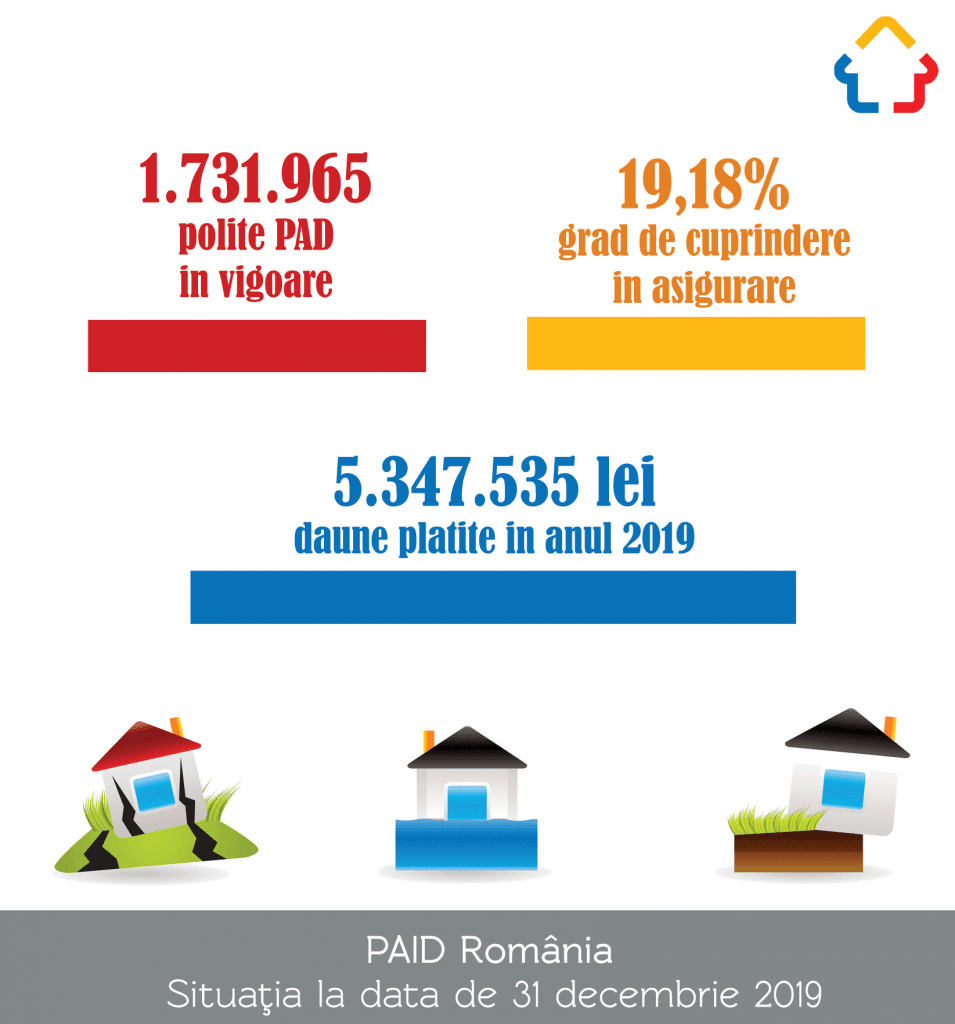 1.731.965
polite PAD
in vigoare

19,18%
grad de cuprindere
in asigurare

5.347.535 lei
daune platite in anul 2019

PAID România
Situaţia la data de 31 decembrie 2019